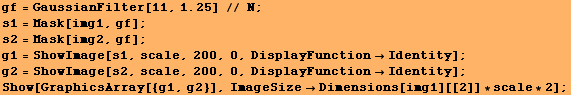 gf = GaussianFilter[11, 1.25] // N;
s1 = Mask[img1, gf];
s2 = Mask[img2, gf];
g1 = ShowImage[s1, scale, 200, 0, DisplayFunction → Identity];
g2 = ShowImage[s2, scale, 200, 0, DisplayFunction → Identity];
Show[GraphicsArray[{g1, g2}], ImageSize → Dimensions[img1][[2]] * scale * 2];